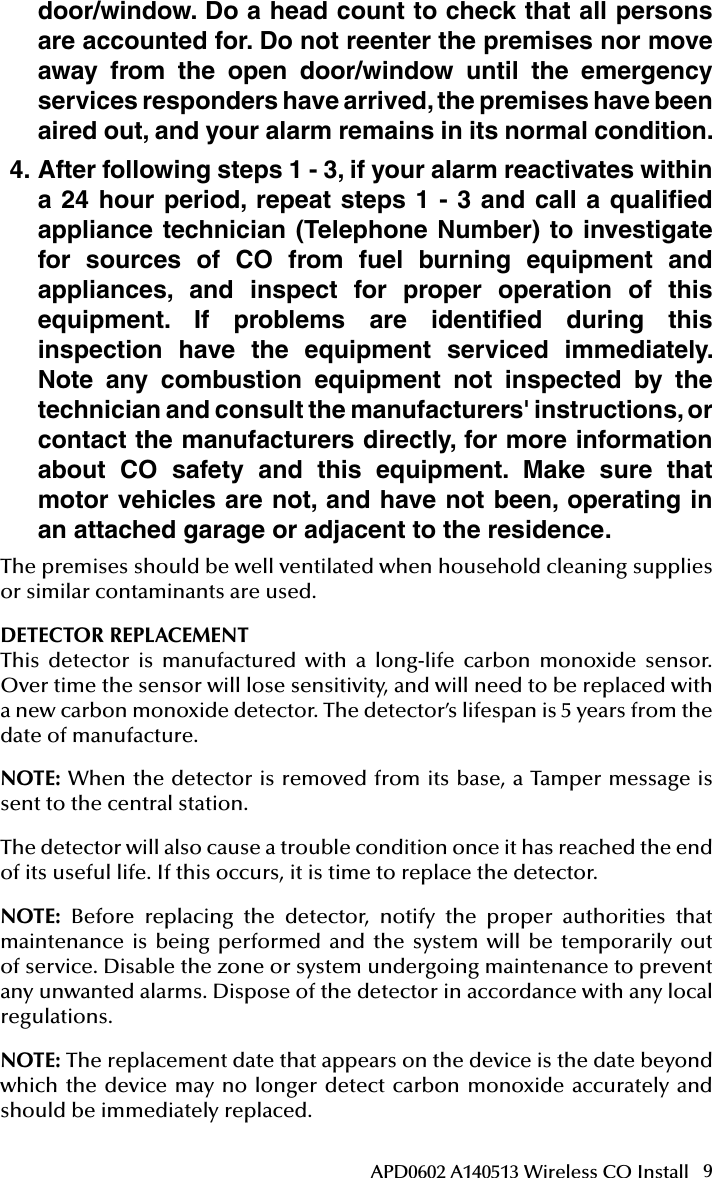 door/window. Do a head count to check that all persons are accounted for. Do not reenter the premises nor move away from the open door/window until the emergency services responders have arrived, the premises have been aired out, and your alarm remains in its normal condition.

4. After following steps 1 - 3, if your alarm reactivates within a 24 hour period, repeat steps 1 - 3 and call a qualified appliance technician (Telephone Number) to investigate for sources of CO from fuel burning equipment and appliances, and inspect for proper operation of this equipment. If problems are identified during this inspection have the equipment serviced immediately. Note any combustion equipment not inspected by the technician and consult the manufacturers' instructions, or contact the manufacturers directly, for more information about CO safety and this equipment. Make sure that motor vehicles are not, and have not been, operating in an attached garage or adjacent to the residence.

The premises should be well ventilated when household cleaning supplies or similar contaminants are used.

DETECTOR REPLACEMENT
This detector is manufactured with a long-life carbon monoxide sensor. Over time the sensor will lose sensitivity, and will need to be replaced with a new carbon monoxide detector. The detector's lifespan is 5 years from the date of manufacture.

NOTE: When the detector is removed from its base, a Tamper message is sent to the central station.

The detector will also cause a trouble condition once it has reached the end of its useful life. If this occurs, it is time to replace the detector.

NOTE: Before replacing the detector, notify the proper authorities that maintenance is being performed and the system will be temporarily out of service. Disable the zone or system undergoing maintenance to prevent any unwanted alarms. Dispose of the detector in accordance with any local regulations.

NOTE: The replacement date that appears on the device is the date beyond which the device may no longer detect carbon monoxide accurately and should be immediately replaced.

APD0602 A140513 Wireless CO Install 9